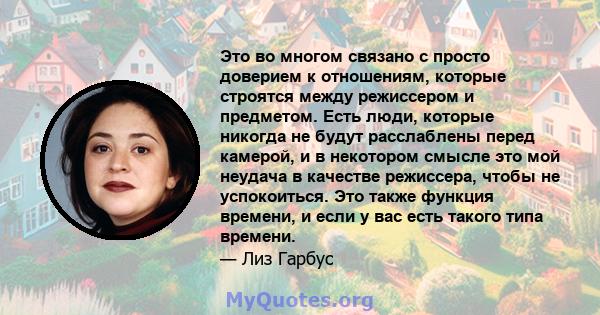 Это во многом связано с просто доверием к отношениям, которые строятся между режиссером и предметом. Есть люди, которые никогда не будут расслаблены перед камерой, и в некотором смысле это мой неудача в качестве режиссера, чтобы не успокоиться. Это также функция времени, и если у вас есть такого типа времени.
— Лиз Гарбус

MyQuotes.org